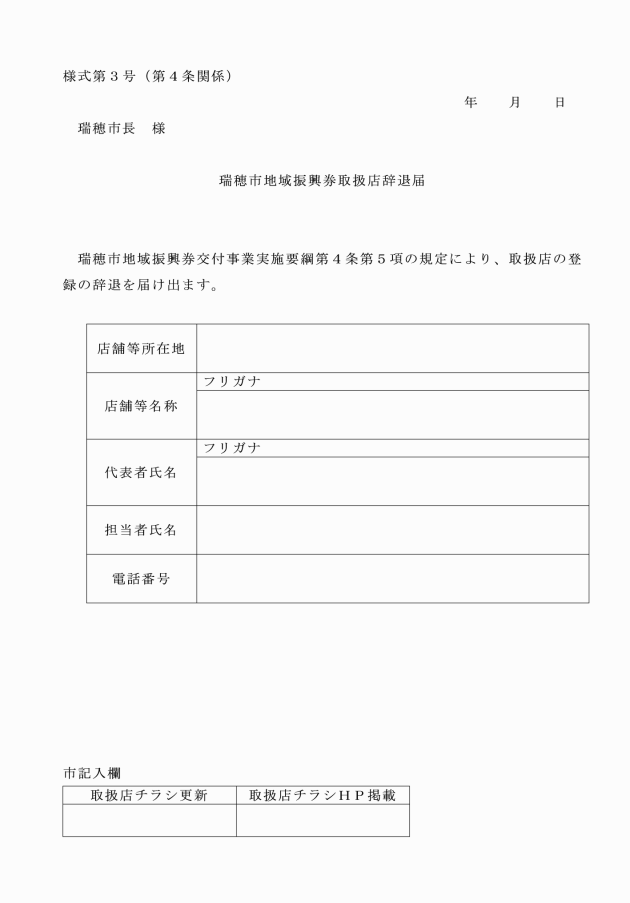 様式第３号（第４条関係）

年　　月　　日

瑞穂市長　様

瑞穂市地域振興券取扱店辞退届

瑞穂市地域振興券交付事業実施要綱第４条第５項の規定により、取扱店の登録の辞退を届け出ます。

| 店舗等所在地 | |
|---|---|
| 店舗等名称 | フリガナ |
| 代表者氏名 | フリガナ |
| 担当者氏名 | |
| 電話番号 | |

市記入欄

| 取扱店チラシ更新 | 取扱店チラシＨＰ掲載 |
|---|---|
| | |